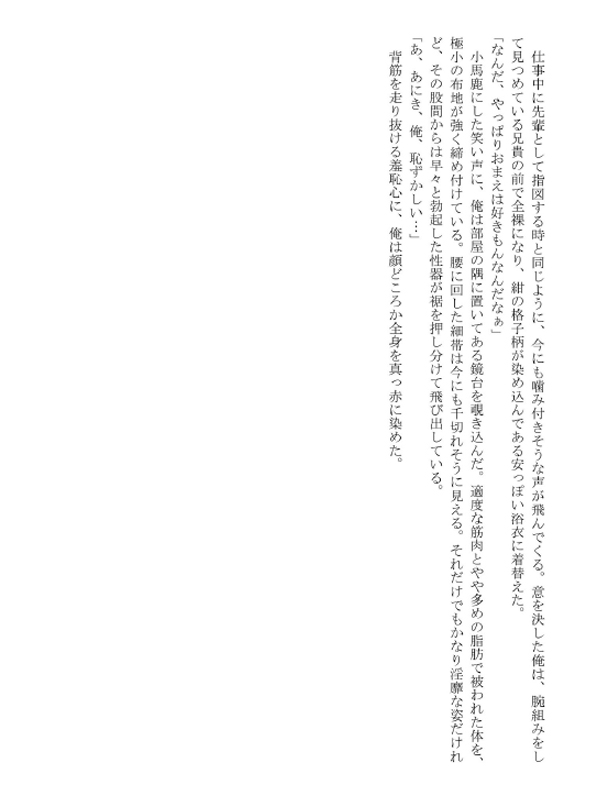 仕事中に先輩として指図する時と同じように、今にも噛み付きそうな声が飛んでくる。意を決した俺は、腕組みをして見つめている兄貴の前で全裸になり、紺の格子柄が染め込んである安っぽい浴衣に着替えた。
「なんだ、やっぱりおまえは好きもんなんだなぁ」
小馬鹿にした笑い声に、俺は部屋の隅に置いてある鏡台を覗き込んだ。適度な筋肉とやや多めの脂肪で被われた体を、極小の布地が強く締め付けている。腰に回した細帯は今にも千切れそうに見える。それだけでもかなり淫靡な姿だけれど、その股間からは早々と勃起した性器が裾を押し分けて飛び出している。
「あ、あにき、俺、恥ずかしい…」
背筋を走り抜ける羞恥心に、俺は顔どころか全身を真っ赤に染めた。